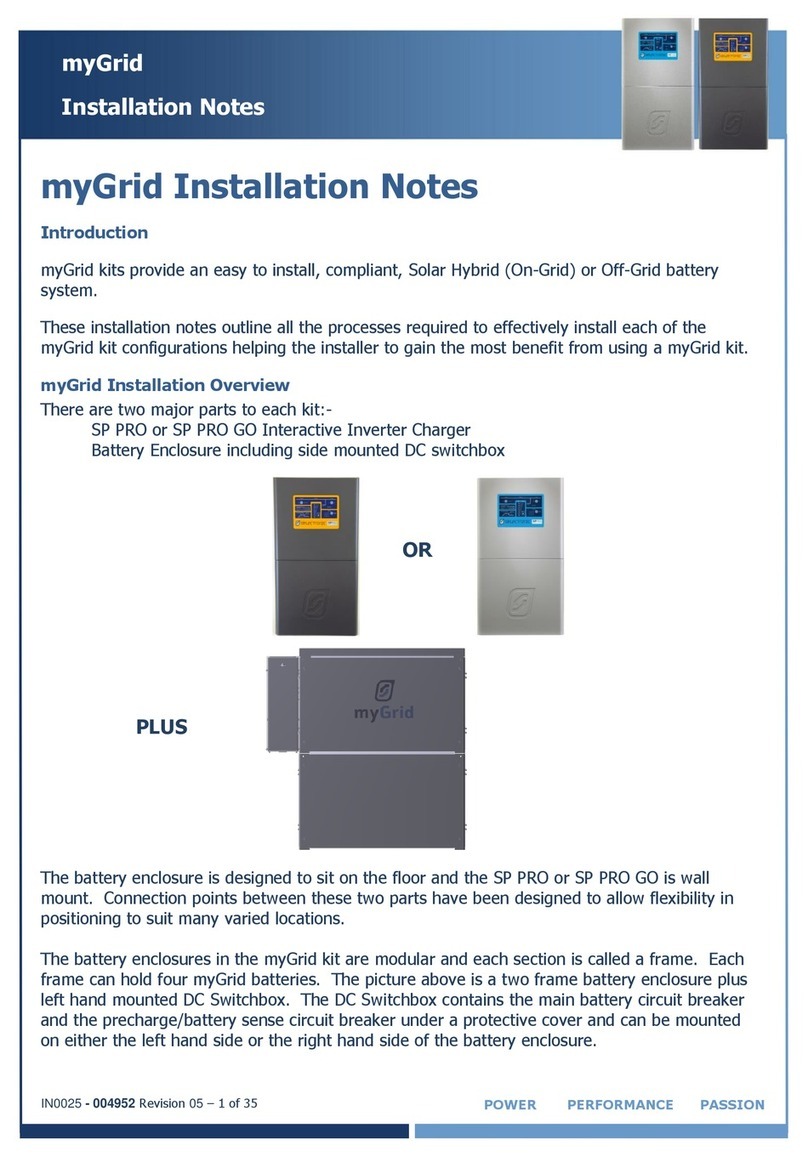 myGrid

Installation Notes

myGrid Installation Notes

Introduction

myGrid kits provide an easy to install, compliant, Solar Hybrid (On-Grid) or Off-Grid battery system.

These installation notes outline all the processes required to effectively install each of the myGrid kit configurations helping the installer to gain the most benefit from using a myGrid kit.

myGrid Installation Overview

There are two major parts to each kit:-
SP PRO or SP PRO GO Interactive Inverter Charger
Battery Enclosure including side mounted DC switchbox

OR

PLUS

myGrid

The battery enclosure is designed to sit on the floor and the SP PRO or SP PRO GO is wall mount. Connection points between these two parts have been designed to allow flexibility in positioning to suit many varied locations.

The battery enclosures in the myGrid kit are modular and each section is called a frame. Each frame can hold four myGrid batteries. The picture above is a two frame battery enclosure plus left hand mounted DC Switchbox. The DC Switchbox contains the main battery circuit breaker and the precharge/battery sense circuit breaker under a protective cover and can be mounted on either the left hand side or the right hand side of the battery enclosure.

IN0025 - 004952 Revision 05 – 1 of 35

POWER PERFORMANCE PASSION